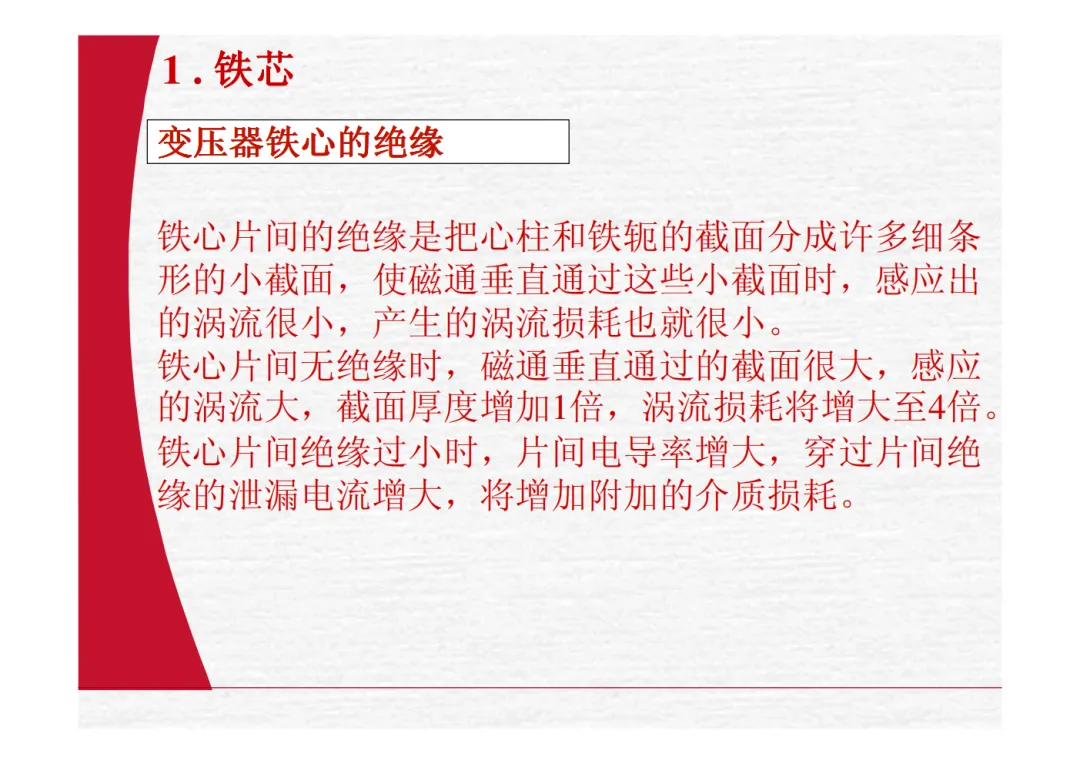 1.铁芯

变压器铁心的绝缘

铁心片间的绝缘是把心柱和铁轭的截面分成许多细条形的小截面，使磁通垂直通过这些小截面时，感应出的涡流很小，产生的涡流损耗也就很小。

铁心片间无绝缘时，磁通垂直通过的截面很大，感应的涡流大，截面厚度增加1倍，涡流损耗将增大至4倍。

铁心片间绝缘过小时，片间电导率增大，穿过片间绝缘的泄漏电流增大，将增加附加的介质损耗。